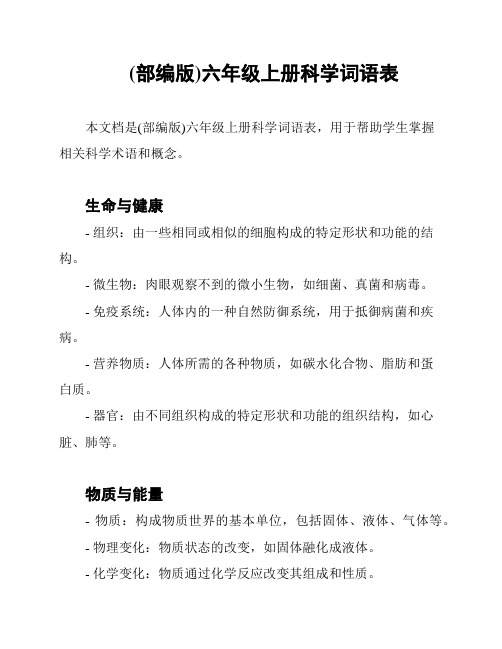 (部编版)六年级上册科学词语表

本文档是(部编版)六年级上册科学词语表，用于帮助学生掌握相关科学术语和概念。

生命与健康

- 组织：由一些相同或相似的细胞构成的特定形状和功能的结构。

- 微生物：肉眼观察不到的微小生物，如细菌、真菌和病毒。

- 免疫系统：人体内的一种自然防御系统，用于抵御病菌和疾病。

- 营养物质：人体所需的各种物质，如碳水化合物、脂肪和蛋白质。

- 器官：由不同组织构成的特定形状和功能的组织结构，如心脏、肺等。

物质与能量

- 物质：构成物质世界的基本单位，包括固体、液体、气体等。

- 物理变化：物质状态的改变，如固体融化成液体。

- 化学变化：物质通过化学反应改变其组成和性质。